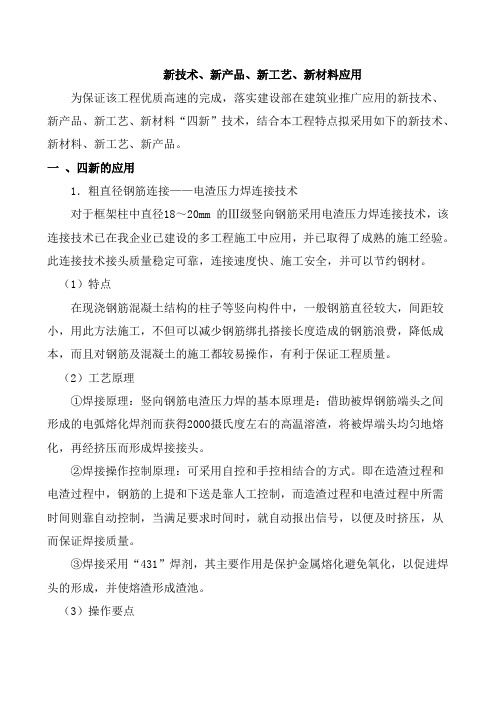 新技术、新产品、新工艺、新材料应用

为保证该工程优质高速的完成，落实建设部在建筑业推广应用的新技术、新产品、新工艺、新材料“四新”技术，结合本工程特点拟采用如下的新技术、新材料、新工艺、新产品。

一 、四新的应用

1．粗直径钢筋连接——电渣压力焊连接技术

对于框架柱中直径18～20mm 的Ⅲ级竖向钢筋采用电渣压力焊连接技术，该连接技术已在我企业已建设的多工程施工中应用，并已取得了成熟的施工经验。此连接技术接头质量稳定可靠，连接速度快、施工安全，并可以节约钢材。

（1）特点

在现浇钢筋混凝土结构的柱子等竖向构件中，一般钢筋直径较大，间距较小，用此方法施工，不但可以减少钢筋绑扎搭接长度造成的钢筋浪费，降低成本，而且对钢筋及混凝土的施工都较易操作，有利于保证工程质量。

（2）工艺原理

①焊接原理：竖向钢筋电渣压力焊的基本原理是：借助被焊钢筋端头之间形成的电弧熔化焊剂而获得2000摄氏度左右的高温溶渣，将被焊端头均匀地熔化，再经挤压而形成焊接接头。

②焊接操作控制原理：可采用自控和手控相结合的方式。即在造渣过程和电渣过程中，钢筋的上提和下送是靠人工控制，而造渣过程和电渣过程中所需时间则靠自动控制，当满足要求时间时，就自动报出信号，以便及时挤压，从而保证焊接质量。

③焊接采用“431”焊剂，其主要作用是保护金属熔化避免氧化，以促进焊头的形成，并使熔渣形成渣池。

（3）操作要点